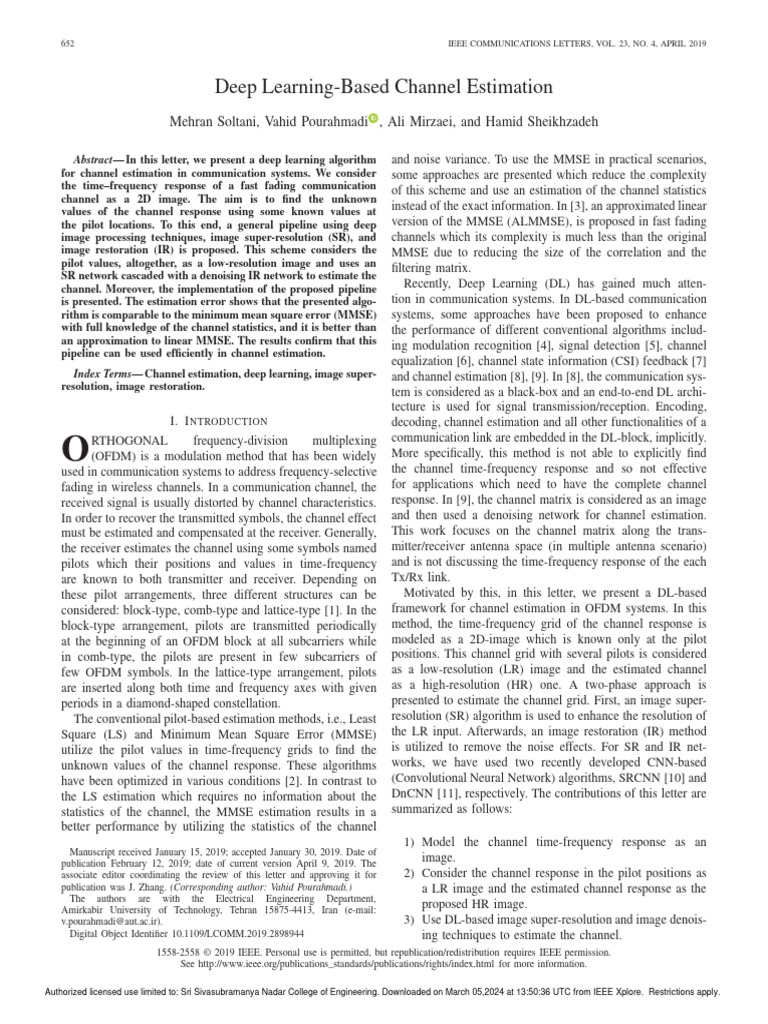 652

IEEE COMMUNICATIONS LETTERS, VOL. 23, NO. 4, APRIL 2019

Deep Learning-Based Channel Estimation

Mehran Soltani, Vahid Pourahmadi, Ali Mirzaei, and Hamid Sheikhzadeh

Abstract—In this letter, we present a deep learning algorithm for channel estimation in communication systems. We consider the time–frequency response of a fast fading communication channel as a 2D image. The aim is to find the unknown values of the channel response using some known values at the pilot locations. To this end, a general pipeline using deep image processing techniques, image super-resolution (SR), and image restoration (IR) is proposed. This scheme considers the pilot values, altogether, as a low-resolution image and uses an SR network cascaded with a denoising IR network to estimate the channel. Moreover, the implementation of the proposed pipeline is presented. The estimation error shows that the presented algorithm is comparable to the minimum mean square error (MMSE) with full knowledge of the channel statistics, and it is better than an approximation to linear MMSE. The results confirm that this pipeline can be used efficiently in channel estimation.

Index Terms—Channel estimation, deep learning, image super-resolution, image restoration.

I. INTRODUCTION

ORTHOGONAL frequency-division multiplexing (OFDM) is a modulation method that has been widely used in communication systems to address frequency-selective fading in wireless channels. In a communication channel, the received signal is usually distorted by channel characteristics. In order to recover the transmitted symbols, the channel effect must be estimated and compensated at the receiver. Generally, the receiver estimates the channel using some symbols named pilots which their positions and values in time-frequency are known to both transmitter and receiver. Depending on these pilot arrangements, three different structures can be considered: block-type, comb-type and lattice-type [1]. In the block-type arrangement, pilots are transmitted periodically at the beginning of an OFDM block at all subcarriers while in comb-type, the pilots are present in few subcarriers of few OFDM symbols. In the lattice-type arrangement, pilots are inserted along both time and frequency axes with given periods in a diamond-shaped constellation.

The conventional pilot-based estimation methods, i.e., Least Square (LS) and Minimum Mean Square Error (MMSE) utilize the pilot values in time-frequency grids to find the unknown values of the channel response. These algorithms have been optimized in various conditions [2]. In contrast to the LS estimation which requires no information about the statistics of the channel, the MMSE estimation results in a better performance by utilizing the statistics of the channel

Manuscript received January 15, 2019; accepted January 30, 2019. Date of publication February 12, 2019; date of current version April 9, 2019. The associate editor coordinating the review of this letter and approving it for publication was J. Zhang. (Corresponding author: Vahid Pourahmadi.)

The authors are with the Electrical Engineering Department, Amirkabir University of Technology, Tehran 15875-4413, Iran (e-mail: v.pourahmadi@aut.ac.ir).

Digital Object Identifier 10.1109/LCOMM.2019.2898944

and noise variance. To use the MMSE in practical scenarios, some approaches are presented which reduce the complexity of this scheme and use an estimation of the channel statistics instead of the exact information. In [3], an approximated linear version of the MMSE (ALMMSE), is proposed in fast fading channels which its complexity is much less than the original MMSE due to reducing the size of the correlation and the filtering matrix.

Recently, Deep Learning (DL) has gained much attention in communication systems. In DL-based communication systems, some approaches have been proposed to enhance the performance of different conventional algorithms including modulation recognition [4], signal detection [5], channel equalization [6], channel state information (CSI) feedback [7] and channel estimation [8], [9]. In [8], the communication system is considered as a black-box and an end-to-end DL architecture is used for signal transmission/reception. Encoding, decoding, channel estimation and all other functionalities of a communication link are embedded in the DL-block, implicitly. More specifically, this method is not able to explicitly find the channel time-frequency response and so not effective for applications which need to have the complete channel response. In [9], the channel matrix is considered as an image and then used a denoising network for channel estimation. This work focuses on the channel matrix along the transmitter/receiver antenna space (in multiple antenna scenario) and is not discussing the time-frequency response of the each Tx/Rx link.

Motivated by this, in this letter, we present a DL-based framework for channel estimation in OFDM systems. In this method, the time-frequency grid of the channel response is modeled as a 2D-image which is known only at the pilot positions. This channel grid with several pilots is considered as a low-resolution (LR) image and the estimated channel as a high-resolution (HR) one. A two-phase approach is presented to estimate the channel grid. First, an image super-resolution (SR) algorithm is used to enhance the resolution of the LR input. Afterwards, an image restoration (IR) method is utilized to remove the noise effects. For SR and IR networks, we have used two recently developed CNN-based (Convolutional Neural Network) algorithms, SRCNN [10] and DnCNN [11], respectively. The contributions of this letter are summarized as follows:

1) Model the channel time-frequency response as an image.
2) Consider the channel response in the pilot positions as a LR image and the estimated channel response as the proposed HR image.
3) Use DL-based image super-resolution and image denoising techniques to estimate the channel.

1558-2558 © 2019 IEEE. Personal use is permitted, but republication/redistribution requires IEEE permission. See http://www.ieee.org/publications_standards/publications/rights/index.html for more information.

Authorized licensed use limited to: Sri Sivasubramanya Nadar College of Engineering. Downloaded on March 05,2024 at 13:50:36 UTC from IEEE Xplore. Restrictions apply.